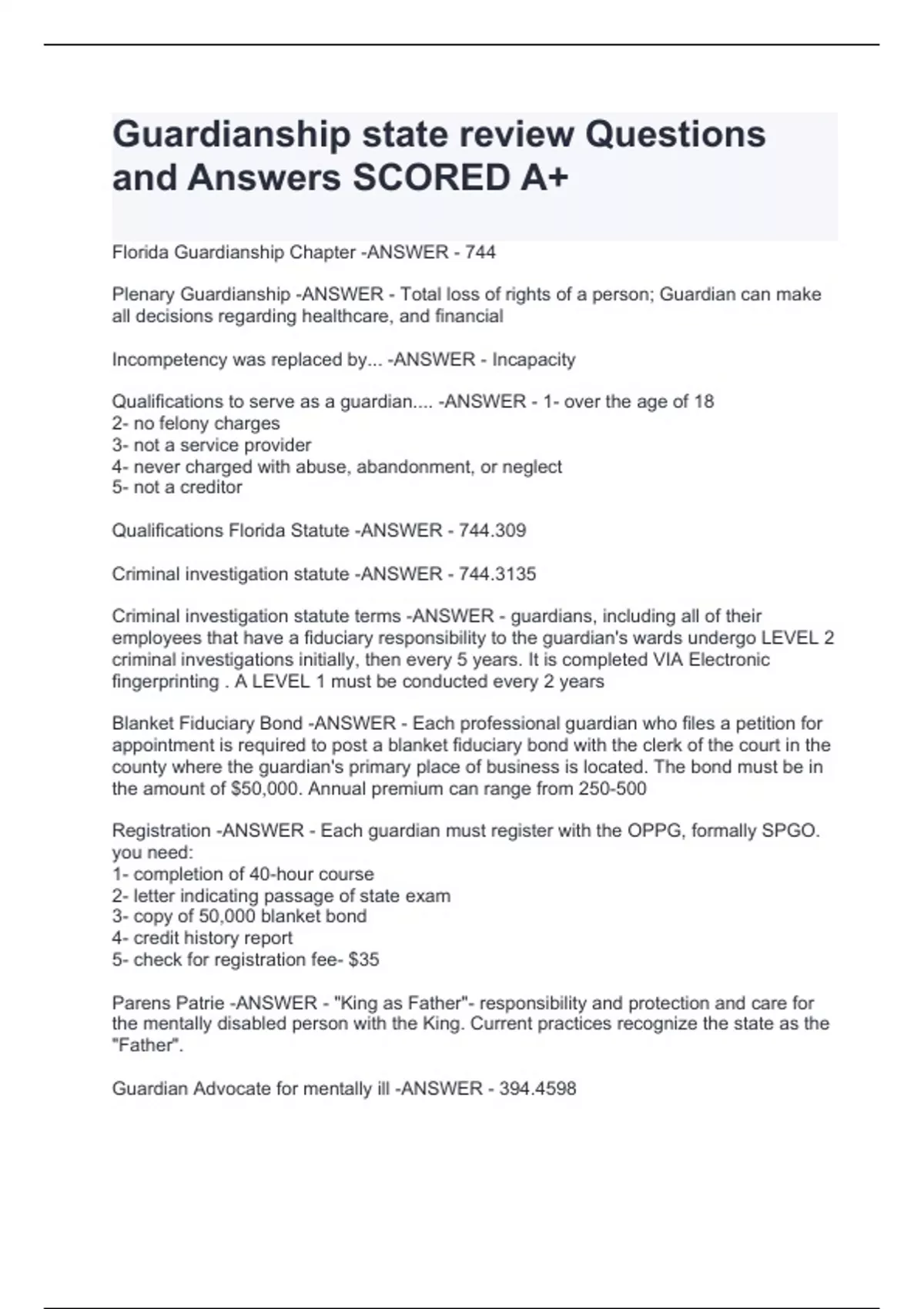 Guardianship state review Questions and Answers SCORED A+

Florida Guardianship Chapter -ANSWER - 744

Plenary Guardianship -ANSWER - Total loss of rights of a person; Guardian can make all decisions regarding healthcare, and financial

Incompetency was replaced by... -ANSWER - Incapacity

Qualifications to serve as a guardian.... -ANSWER - 1- over the age of 18
2- no felony charges
3- not a service provider
4- never charged with abuse, abandonment, or neglect
5- not a creditor

Qualifications Florida Statute -ANSWER - 744.309

Criminal investigation statute -ANSWER - 744.3135

Criminal investigation statute terms -ANSWER - guardians, including all of their employees that have a fiduciary responsibility to the guardian's wards undergo LEVEL 2 criminal investigations initially, then every 5 years. It is completed VIA Electronic fingerprinting . A LEVEL 1 must be conducted every 2 years

Blanket Fiduciary Bond -ANSWER - Each professional guardian who files a petition for appointment is required to post a blanket fiduciary bond with the clerk of the court in the county where the guardian's primary place of business is located. The bond must be in the amount of $50,000. Annual premium can range from 250-500

Registration -ANSWER - Each guardian must register with the OPPG, formally SPGO. you need:
1- completion of 40-hour course
2- letter indicating passage of state exam
3- copy of 50,000 blanket bond
4- credit history report
5- check for registration fee- $35

Parens Patrie -ANSWER - "King as Father"- responsibility and protection and care for the mentally disabled person with the King. Current practices recognize the state as the "Father".

Guardian Advocate for mentally ill -ANSWER - 394.4598